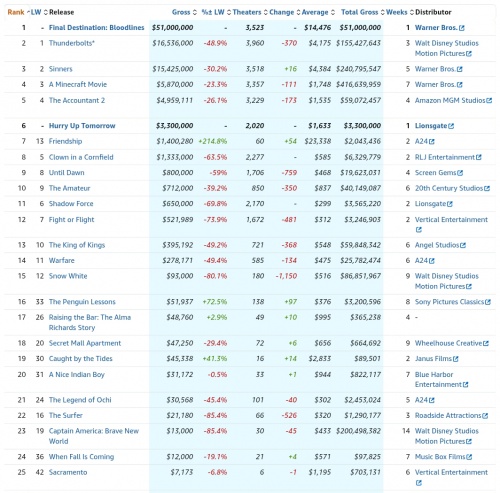 | Rank | LW | Release | Gross | %± LW | Theaters | Change | Average | Total Gross | Weeks | Distributor |
|---|---|---|---|---|---|---|---|---|---|---|
| 1 | - | Final Destination: Bloodlines | $51,000,000 | - | 3,523 | - | $14,476 | $51,000,000 | 1 | Warner Bros. |
| 2 | 1 | Thunderbolts* | $16,536,000 | -48.9% | 3,960 | -370 | $4,175 | $155,427,643 | 3 | Walt Disney Studios Motion Pictures |
| 3 | 2 | Sinners | $15,425,000 | -30.2% | 3,518 | +16 | $4,384 | $240,795,547 | 5 | Warner Bros. |
| 4 | 3 | A Minecraft Movie | $5,870,000 | -23.3% | 3,357 | -111 | $1,748 | $416,639,959 | 7 | Warner Bros. |
| 5 | 4 | The Accountant 2 | $4,959,111 | -26.1% | 3,229 | -173 | $1,535 | $59,072,457 | 4 | Amazon MGM Studios |
| 6 | - | Hurry Up Tomorrow | $3,300,000 | - | 2,020 | - | $1,633 | $3,300,000 | 1 | Lionsgate |
| 7 | 13 | Friendship | $1,400,280 | +214.8% | 60 | +54 | $23,338 | $2,043,436 | 2 | A24 |
| 8 | 5 | Clown in a Cornfield | $1,333,000 | -63.5% | 2,277 | - | $585 | $6,329,779 | 2 | RLJ Entertainment |
| 9 | 8 | Until Dawn | $800,000 | -59% | 1,706 | -759 | $468 | $19,623,031 | 4 | Screen Gems |
| 10 | 9 | The Amateur | $712,000 | -39.2% | 850 | -350 | $837 | $40,149,087 | 6 | 20th Century Studios |
| 11 | 6 | Shadow Force | $650,000 | -69.8% | 2,170 | - | $299 | $3,565,220 | 2 | Lionsgate |
| 12 | 7 | Fight or Flight | $521,989 | -73.9% | 1,672 | -481 | $312 | $3,246,903 | 2 | Vertical Entertainment |
| 13 | 10 | The King of Kings | $395,192 | -49.2% | 721 | -368 | $548 | $59,848,342 | 6 | Angel Studios |
| 14 | 11 | Warfare | $278,171 | -49.4% | 585 | -134 | $475 | $25,782,474 | 6 | A24 |
| 15 | 12 | Snow White | $93,000 | -80.1% | 180 | -1,150 | $516 | $86,851,967 | 9 | Walt Disney Studios Motion Pictures |
| 16 | 33 | The Penguin Lessons | $51,937 | +72.5% | 138 | +97 | $376 | $3,200,596 | 8 | Sony Pictures Classics |
| 17 | 26 | Raising the Bar: The Alma Richards Story | $48,760 | +2.9% | 49 | +10 | $995 | $365,238 | 4 | - |
| 18 | 20 | Secret Mall Apartment | $47,250 | -29.4% | 72 | +6 | $656 | $664,692 | 9 | Wheelhouse Creative |
| 19 | 30 | Caught by the Tides | $45,338 | +41.3% | 16 | +14 | $2,833 | $89,501 | 2 | Janus Films |
| 20 | 31 | A Nice Indian Boy | $31,172 | -0.5% | 33 | +1 | $944 | $822,117 | 7 | Blue Harbor Entertainment |
| 21 | 24 | The Legend of Ochi | $30,568 | -45.4% | 101 | -40 | $302 | $2,453,024 | 5 | A24 |
| 22 | 16 | The Surfer | $21,180 | -85.4% | 66 | -526 | $320 | $1,290,177 | 3 | Roadside Attractions |
| 23 | 19 | Captain America: Brave New World | $13,000 | -85.4% | 30 | -45 | $433 | $200,498,382 | 14 | Walt Disney Studios Motion Pictures |
| 24 | 36 | When Fall Is Coming | $12,000 | -19.1% | 21 | +4 | $571 | $97,825 | 7 | Music Box Films |
| 25 | 42 | Sacramento | $7,173 | -6.8% | 6 | -1 | $1,195 | $703,131 | 6 | Vertical Entertainment |